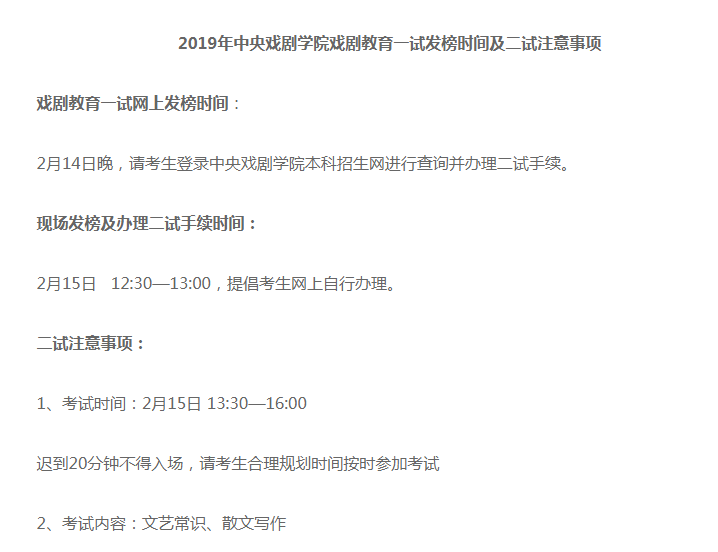 2019年中央戏剧学院戏剧教育一试发榜时间及二试注意事项

戏剧教育一试网上发榜时间：

2月14日晚，请考生登录中央戏剧学院本科招生网进行查询并办理二试手续。

现场发榜及办理二试手续时间：

2月15日 12:30—13:00，提倡考生网上自行办理。

二试注意事项：

1、考试时间：2月15日 13:30—16:00

迟到20分钟不得入场，请考生合理规划时间按时参加考试

2、考试内容：文艺常识、散文写作